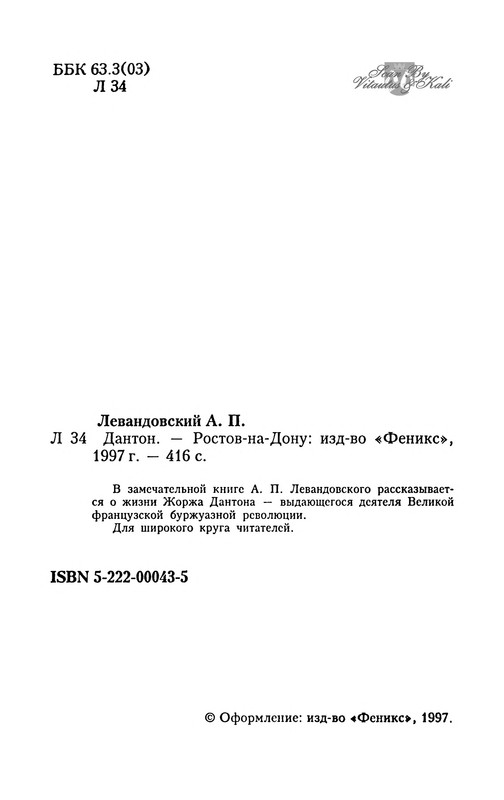 ББК 63.3(03)
Л 34

Scan By Vitautus & Kali

Левандовский А. П.
Л 34 Дантон. — Ростов-на-Дону: изд-во «Феникс», 1997 г. — 416 с.

В замечательной книге А. П. Левандовского рассказывается о жизни Жоржа Дантона — выдающегося деятеля Великой французской буржуазной революции.
Для широкого круга читателей.

ISBN 5-222-00043-5

© Оформление: изд-во «Феникс», 1997.